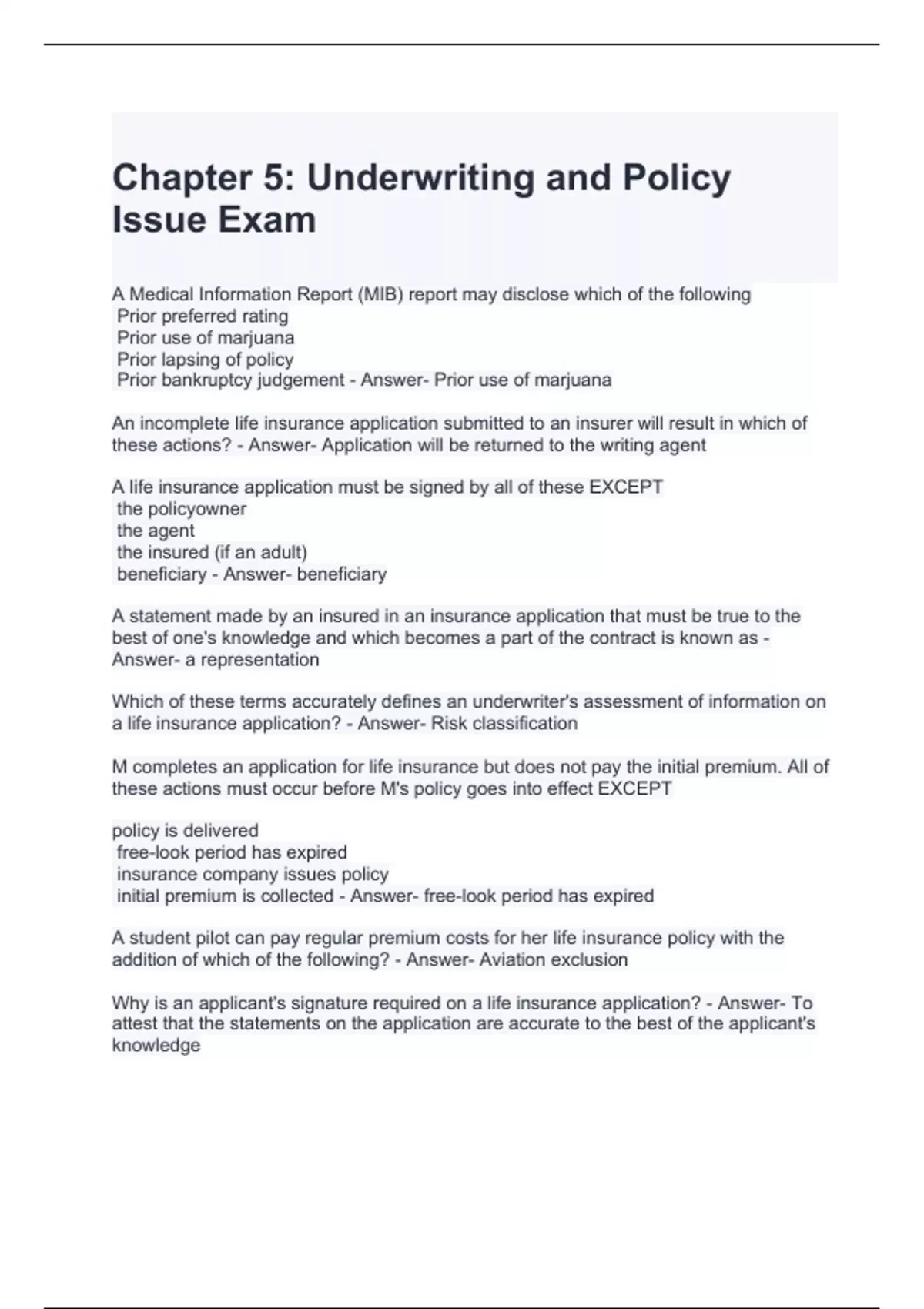 Chapter 5: Underwriting and Policy Issue Exam

A Medical Information Report (MIB) report may disclose which of the following
Prior preferred rating
Prior use of marjuana
Prior lapsing of policy
Prior bankruptcy judgement - Answer- Prior use of marjuana

An incomplete life insurance application submitted to an insurer will result in which of these actions? - Answer- Application will be returned to the writing agent

A life insurance application must be signed by all of these EXCEPT
the policyowner
the agent
the insured (if an adult)
beneficiary - Answer- beneficiary

A statement made by an insured in an insurance application that must be true to the best of one's knowledge and which becomes a part of the contract is known as - Answer- a representation

Which of these terms accurately defines an underwriter's assessment of information on a life insurance application? - Answer- Risk classification

M completes an application for life insurance but does not pay the initial premium. All of these actions must occur before M's policy goes into effect EXCEPT

policy is delivered
free-look period has expired
insurance company issues policy
initial premium is collected - Answer- free-look period has expired

A student pilot can pay regular premium costs for her life insurance policy with the addition of which of the following? - Answer- Aviation exclusion

Why is an applicant's signature required on a life insurance application? - Answer- To attest that the statements on the application are accurate to the best of the applicant's knowledge